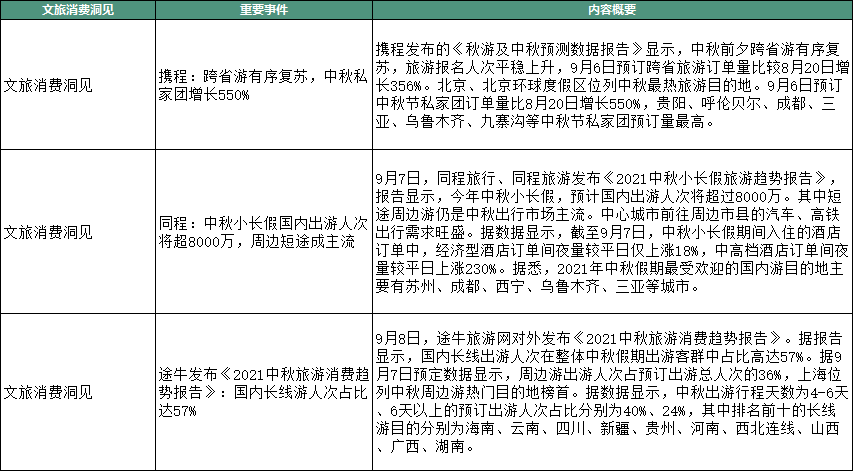 | 文旅消费洞见 | 重要事件 | 内容概要 |
|---|---|---|
| 文旅消费洞见 | 携程：跨省游有序复苏，中秋私家团增长550% | 携程发布的《秋游及中秋预测数据报告》显示，中秋前夕跨省游有序复苏，旅游报名人次平稳上升，9月6日预订跨省旅游订单量比较8月20日增长356%。北京、北京环球度假区位列中秋最热旅游目的地。9月6日预订中秋节私家团订单量比8月20日增长550%，贵阳、呼伦贝尔、成都、三亚、乌鲁木齐、九寨沟等中秋节私家团预订量最高。 |
| 文旅消费洞见 | 同程：中秋小长假国内出游人次将超8000万，周边短途成主流 | 9月7日，同程旅行、同程旅游发布《2021中秋小长假旅游趋势报告》，报告显示，今年中秋小长假，预计国内出游人次将超过8000万。其中短途周边游仍是中秋出行市场主流。中心城市前往周边市县的汽车、高铁出行需求旺盛。据数据显示，截至9月7日，中秋小长假期间入住的酒店订单中，经济型酒店订单间夜量较平日仅上涨18%，中高档酒店订单间夜量较平日上涨230%。据悉，2021年中秋假期最受欢迎的国内游目的地主要有苏州、成都、西宁、乌鲁木齐、三亚等城市。 |
| 文旅消费洞见 | 途牛发布《2021中秋旅游消费趋势报告》：国内长线游人次占比达57% | 9月8日，途牛旅游网对外发布《2021中秋旅游消费趋势报告》。据报告显示，国内长线出游人次在整体中秋假期出游客群中占比高达57%。据9月7日预定数据显示，周边游出游人次占预订出游总人次的36%，上海位列中秋周边游热门目的地榜首。据数据显示，中秋出游行程天数为4-6天、6天以上的预订出游人次占比分别为40%、24%，其中排名前十的长线游目的分别为海南、云南、四川、新疆、贵州、河南、西北连线、山西、广西、湖南。 |